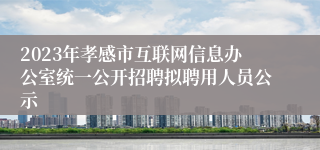 2023年孝感市互联网信息办公室统一公开招聘拟聘用人员公示